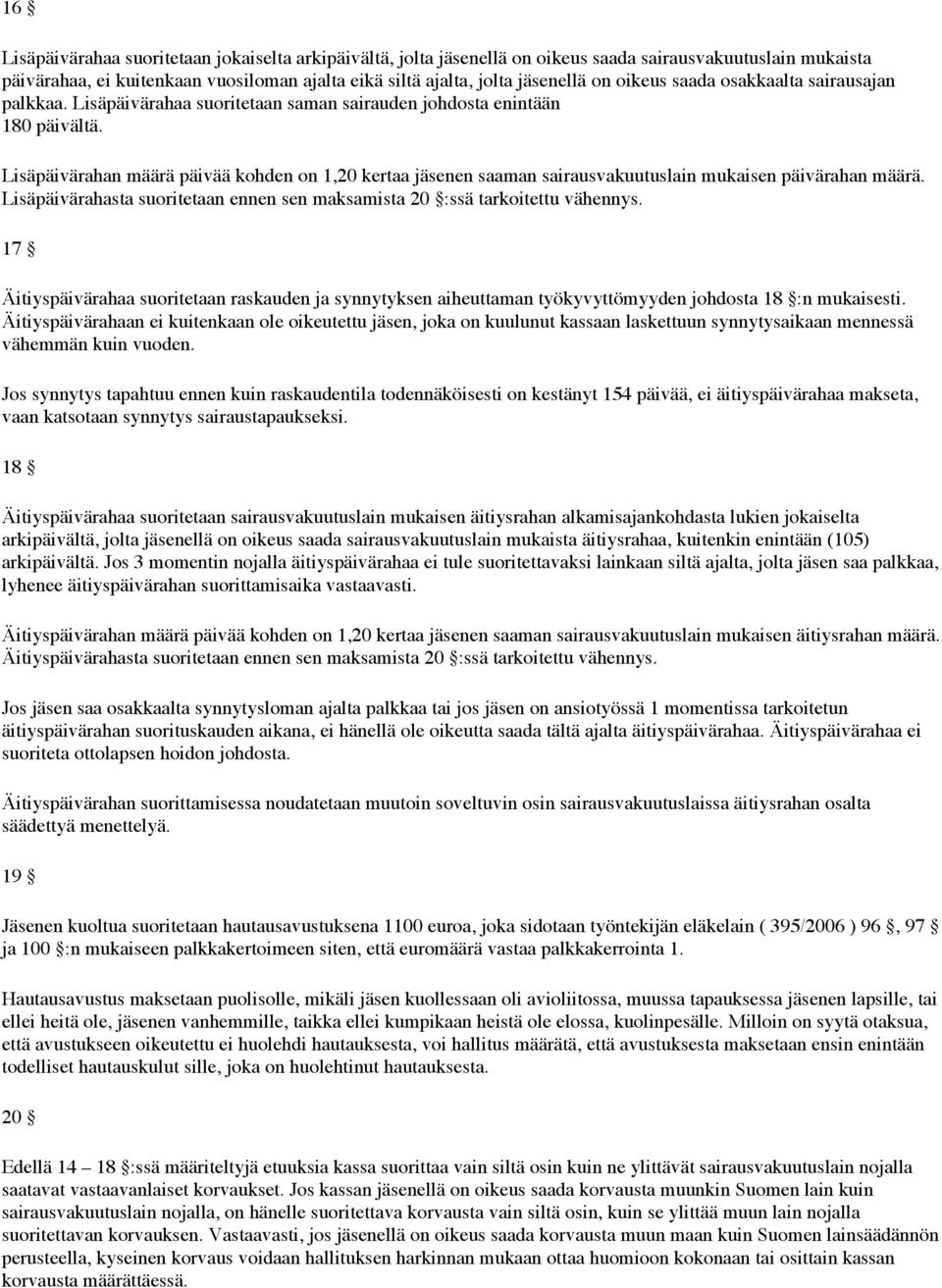 16 §

Lisäpäivärahaa suoritetaan jokaiselta arkipäivältä, jolta jäsenellä on oikeus saada sairausvakuutuslain mukaista päivärahaa, ei kuitenkaan vuosiloman ajalta eikä siltä ajalta, jolta jäsenellä on oikeus saada osakkaalta sairausajan palkkaa. Lisäpäivärahaa suoritetaan saman sairauden johdosta enintään 180 päivältä.

Lisäpäivärahan määrä päivää kohden on 1,20 kertaa jäsenen saaman sairausvakuutuslain mukaisen päivärahan määrä. Lisäpäivärahasta suoritetaan ennen sen maksamista 20 §:ssä tarkoitettu vähennys.

17 §

Äitiyspäivärahaa suoritetaan raskauden ja synnytyksen aiheuttaman työkyvyttömyyden johdosta 18 §:n mukaisesti. Äitiyspäivärahaan ei kuitenkaan ole oikeutettu jäsen, joka on kuulunut kassaan laskettuun synnytysaikaan mennessä vähemmän kuin vuoden.

Jos synnytys tapahtuu ennen kuin raskaudentila todennäköisesti on kestänyt 154 päivää, ei äitiyspäivärahaa makseta, vaan katsotaan synnytys sairaustapaukseksi.

18 §

Äitiyspäivärahaa suoritetaan sairausvakuutuslain mukaisen äitiysrahan alkamisajankohdasta lukien jokaiselta arkipäivältä, jolta jäsenellä on oikeus saada sairausvakuutuslain mukaista äitiysrahaa, kuitenkin enintään (105) arkipäivältä. Jos 3 momentin nojalla äitiyspäivärahaa ei tule suoritettavaksi lainkaan siltä ajalta, jolta jäsen saa palkkaa, lyhenee äitiyspäivärahan suorittamisaika vastaavasti.

Äitiyspäivärahan määrä päivää kohden on 1,20 kertaa jäsenen saaman sairausvakuutuslain mukaisen äitiysrahan määrä. Äitiyspäivärahasta suoritetaan ennen sen maksamista 20 §:ssä tarkoitettu vähennys.

Jos jäsen saa osakkaalta synnytysloman ajalta palkkaa tai jos jäsen on ansiotyössä 1 momentissa tarkoitetun äitiyspäivärahan suorituskauden aikana, ei hänellä ole oikeutta saada tältä ajalta äitiyspäivärahaa. Äitiyspäivärahaa ei suoriteta ottolapsen hoidon johdosta.

Äitiyspäivärahan suorittamisessa noudatetaan muutoin soveltuvin osin sairausvakuutuslaissa äitiysrahan osalta säädettyä menettelyä.

19 §

Jäsenen kuoltua suoritetaan hautausavustuksena 1100 euroa, joka sidotaan työntekijän eläkelain ( 395/2006 ) 96 §, 97 § ja 100 §:n mukaiseen palkkakertoimeen siten, että euromäärä vastaa palkkakerrointa 1.

Hautausavustus maksetaan puolisolle, mikäli jäsen kuollessaan oli avioliitossa, muussa tapauksessa jäsenen lapsille, tai ellei heitä ole, jäsenen vanhemmille, taikka ellei kumpikaan heistä ole elossa, kuolinpesälle. Milloin on syytä otaksua, että avustukseen oikeutettu ei huolehdi hautauksesta, voi hallitus määrätä, että avustuksesta maksetaan ensin enintään todelliset hautauskulut sille, joka on huolehtinut hautauksesta.

20 §

Edellä 14 – 18 §:ssä määriteltyjä etuuksia kassa suorittaa vain siltä osin kuin ne ylittävät sairausvakuutuslain nojalla saatavat vastaavanlaiset korvaukset. Jos kassan jäsenellä on oikeus saada korvausta muunkin Suomen lain kuin sairausvakuutuslain nojalla, on hänelle suoritettava korvausta vain siltä osin, kuin se ylittää muun lain nojalla suoritettavan korvauksen. Vastaavasti, jos jäsenellä on oikeus saada korvausta muun maan kuin Suomen lainsäädännön perusteella, kyseinen korvaus voidaan hallituksen harkinnan mukaan ottaa huomioon kokonaan tai osittain kassan korvausta määrättäessä.